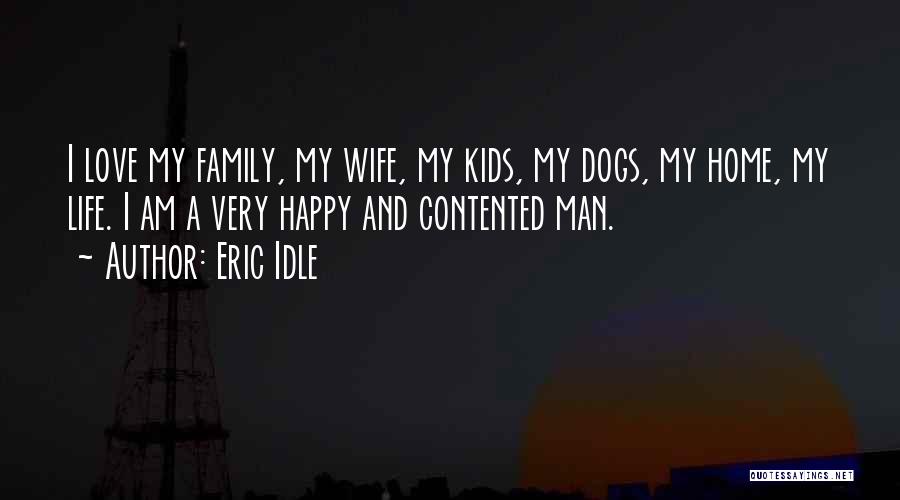 I love my family, my wife, my kids, my dogs, my home, my life. I am a very happy and contented man.
~ Author: Eric Idle

QUOTESSAYINGS.NET